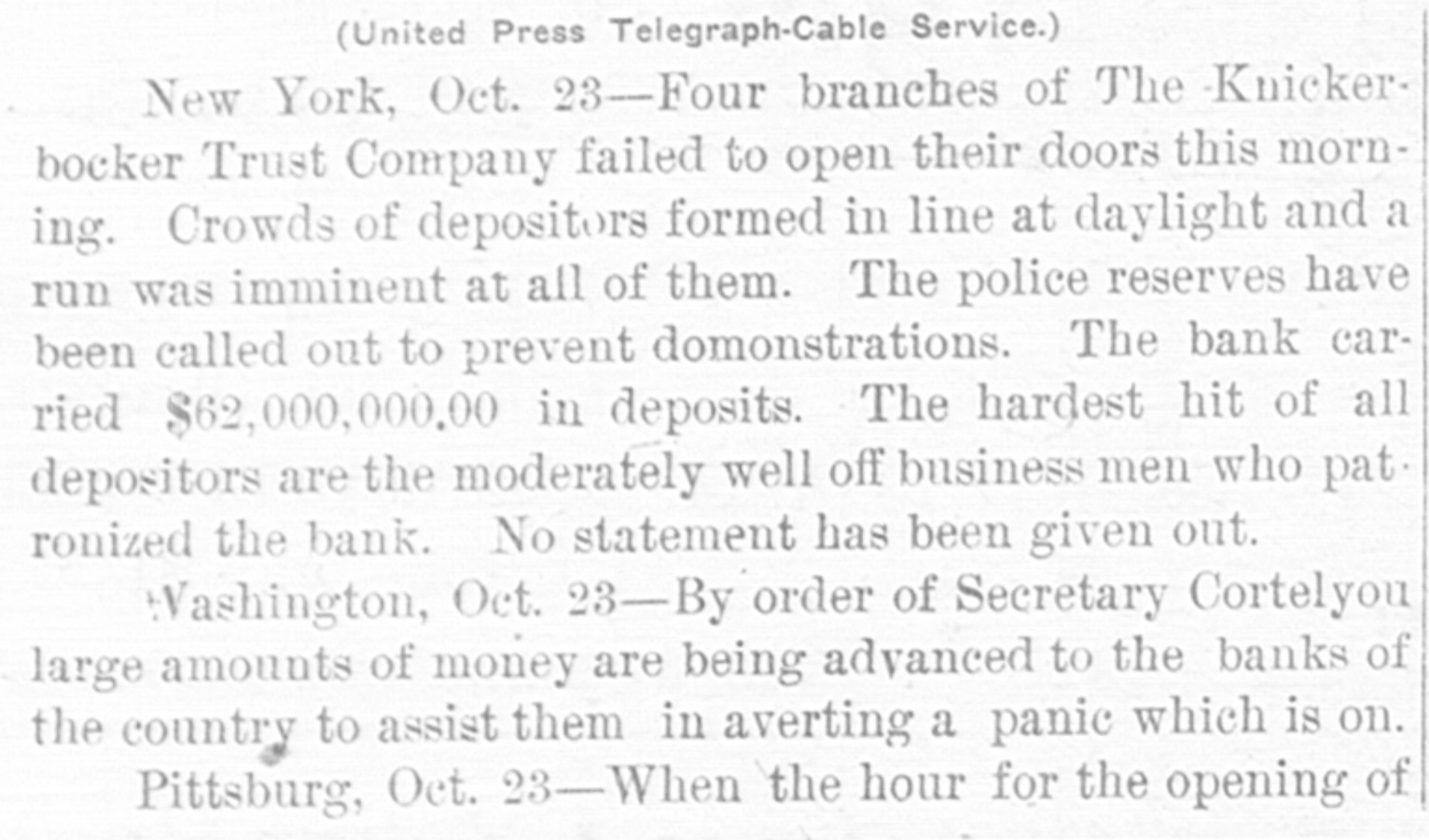 (United Press Telegraph-Cable Service.)

New York, Oct. 23—Four branches of The Knickerbocker Trust Company failed to open their doors this morning. Crowds of depositors formed in line at daylight and a run was imminent at all of them. The police reserves have been called out to prevent domonstrations. The bank carried $62,000,000.00 in deposits. The hardest hit of all depositors are the moderately well off business men who patronized the bank. No statement has been given out.

Washington, Oct. 23—By order of Secretary Cortelyou large amounts of money are being advanced to the banks of the country to assist them in averting a panic which is on.

Pittsburg, Oct. 23—When the hour for the opening of